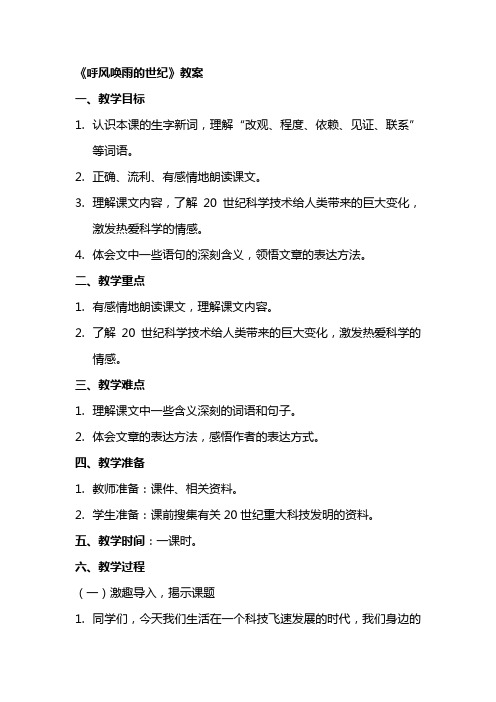 《呼风唤雨的世纪》教案

一、教学目标

1. 认识本课的生字新词，理解“改观、程度、依赖、见证、联系”等词语。

2. 正确、流利、有感情地朗读课文。

3. 理解课文内容，了解 20 世纪科学技术给人类带来的巨大变化，激发热爱科学的情感。

4. 体会文中一些语句的深刻含义，领悟文章的表达方法。

二、教学重点

1. 有感情地朗读课文，理解课文内容。

2. 了解 20 世纪科学技术给人类带来的巨大变化，激发热爱科学的情感。

三、教学难点

1. 理解课文中一些含义深刻的词语和句子。

2. 体会文章的表达方法，感悟作者的表达方式。

四、教学准备

1. 教师准备：课件、相关资料。

2. 学生准备：课前搜集有关 20 世纪重大科技发明的资料。

五、教学时间：一课时。

六、教学过程

（一）激趣导入，揭示课题

1. 同学们，今天我们生活在一个科技飞速发展的时代，我们身边的